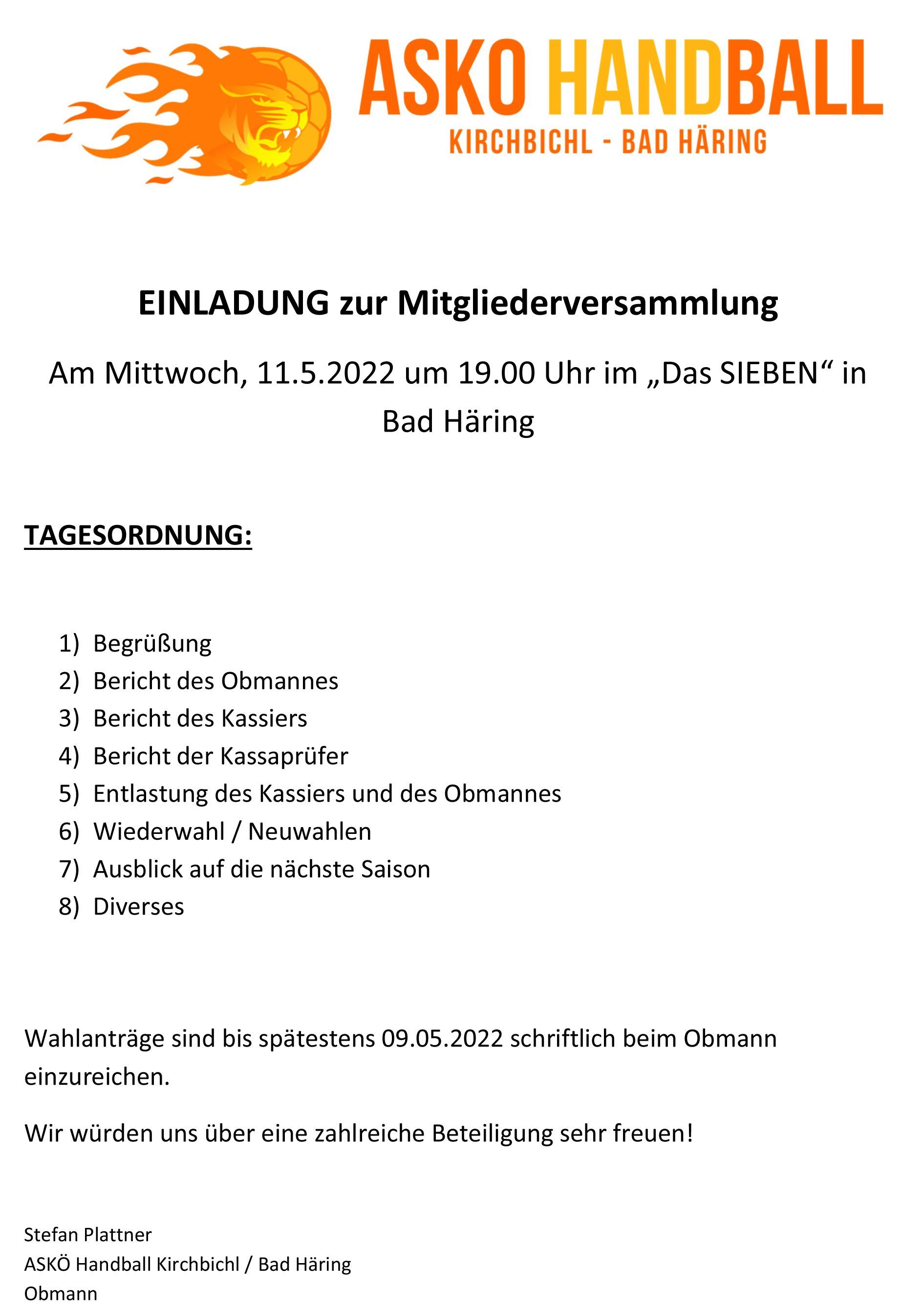 ASKO HANDBALL
KIRCHBICHL - BAD HÄRING

EINLADUNG zur Mitgliederversammlung

Am Mittwoch, 11.5.2022 um 19.00 Uhr im „Das SIEBEN“ in Bad Häring

TAGESORDNUNG:

1) Begrüßung
2) Bericht des Obmannes
3) Bericht des Kassiers
4) Bericht der Kassaprüfer
5) Entlastung des Kassiers und des Obmannes
6) Wiederwahl / Neuwahlen
7) Ausblick auf die nächste Saison
8) Diverses

Wahlanträge sind bis spätestens 09.05.2022 schriftlich beim Obmann einzureichen.

Wir würden uns über eine zahlreiche Beteiligung sehr freuen!

Stefan Plattner
ASKÖ Handball Kirchbichl / Bad Häring
Obmann